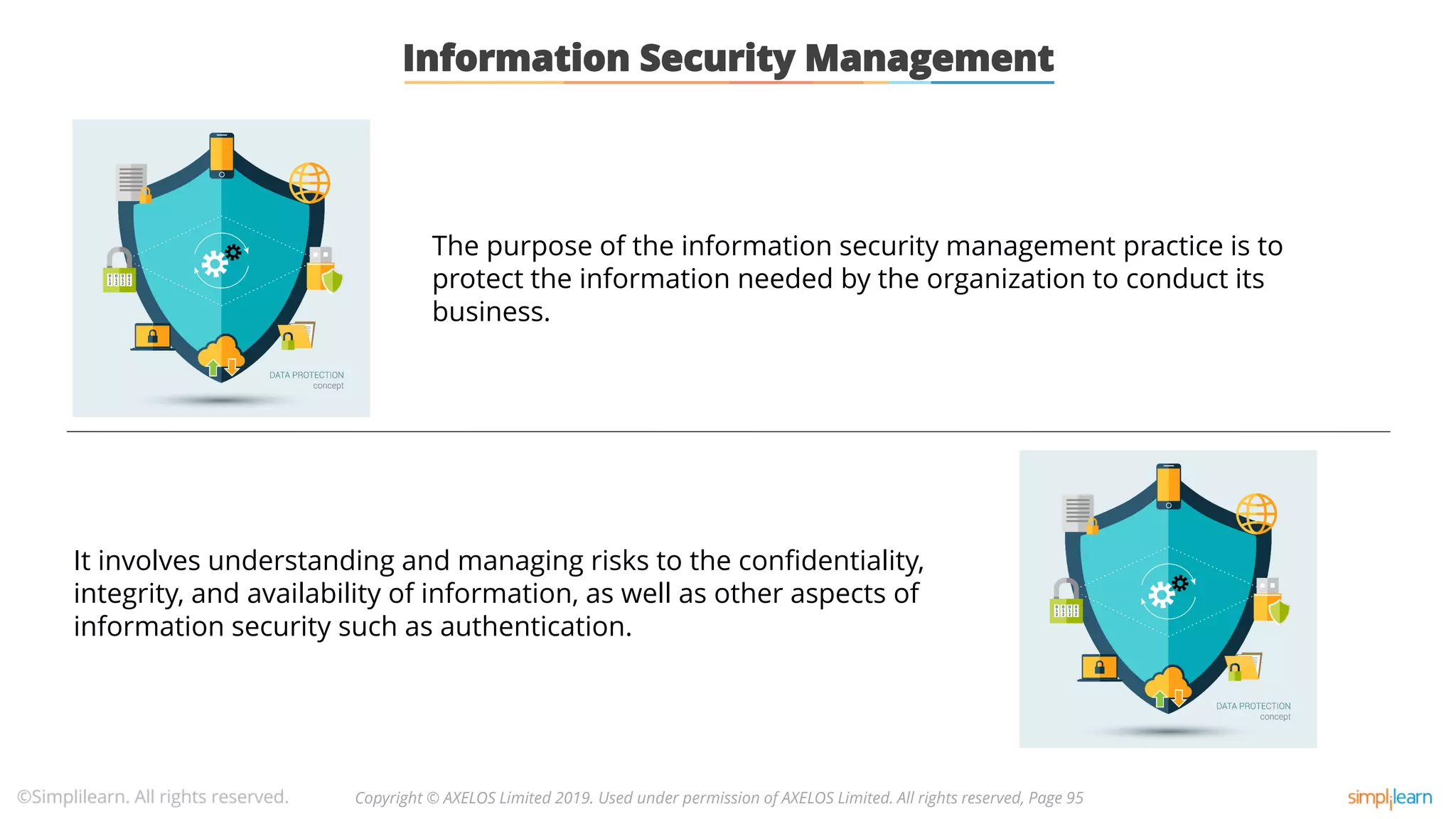 Information Security Management

DATA PROTECTION concept

The purpose of the information security management practice is to protect the information needed by the organization to conduct its business.

It involves understanding and managing risks to the confidentiality, integrity, and availability of information, as well as other aspects of information security such as authentication.

DATA PROTECTION concept

©Simplilearn. All rights reserved.

Copyright © AXELOS Limited 2019. Used under permission of AXELOS Limited. All rights reserved, Page 95

simplilearn